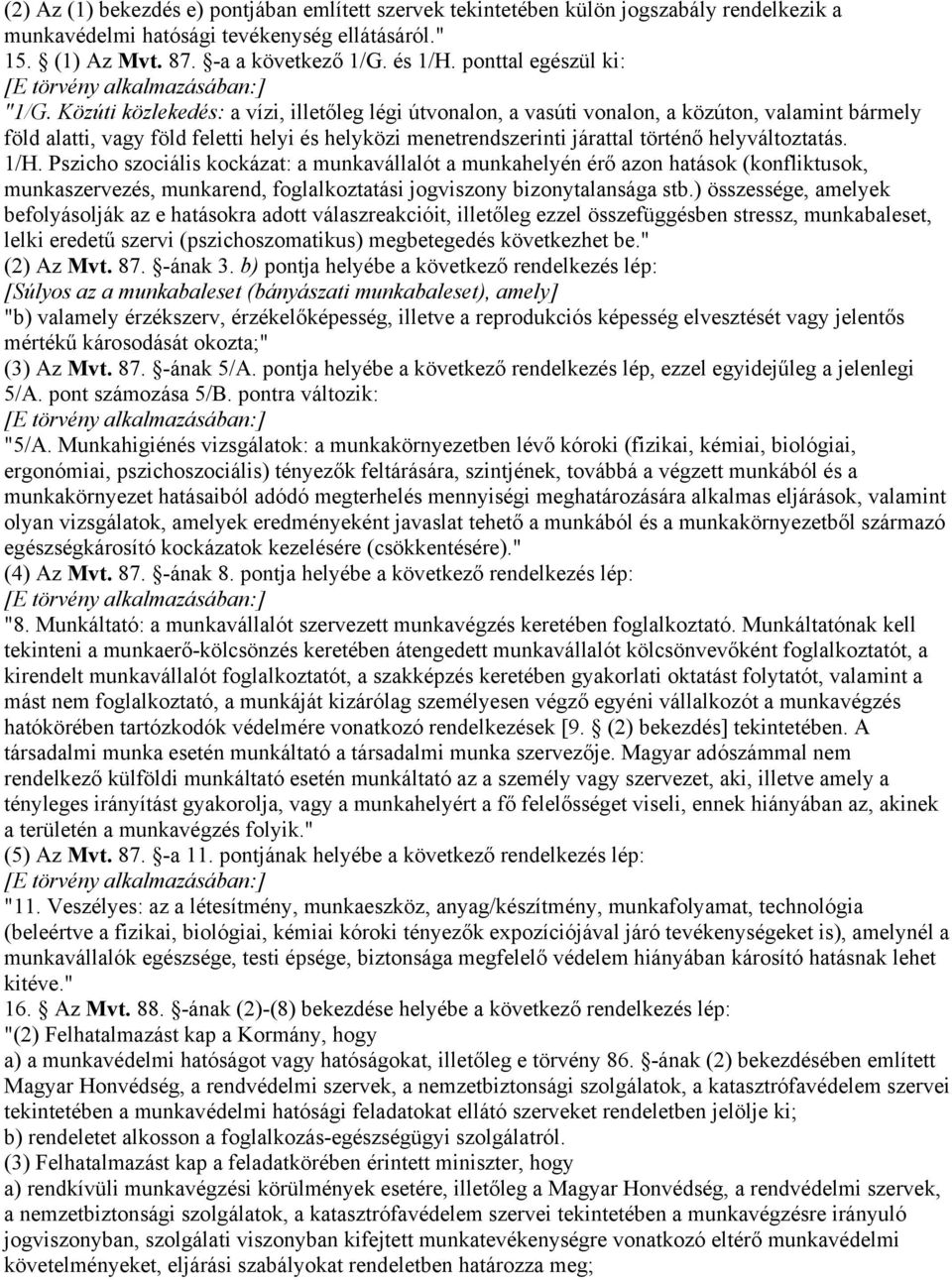 (2) Az (1) bekezdés e) pontjában említett szervek tekintetében külön jogszabály rendelkezik a munkavédelmi hatósági tevékenység ellátásáról."
15. § (1) Az Mvt. 87. §-a a következő 1/G. és 1/H. ponttal egészül ki:
[E törvény alkalmazásában:]
"1/G. Közúti közlekedés: a vízi, illetőleg légi útvonalon, a vasúti vonalon, a közúton, valamint bármely föld alatti, vagy föld feletti helyi és helyközi menetrendszerinti járattal történő helyváltoztatás.
1/H. Pszicho szociális kockázat: a munkavállalót a munkahelyén érő azon hatások (konfliktusok, munkaszervezés, munkarend, foglalkoztatási jogviszony bizonytalansága stb.) összessége, amelyek befolyásolják az e hatásokra adott válaszreakcióit, illetőleg ezzel összefüggésben stressz, munkabaleset, lelki eredetű szervi (pszichoszomatikus) megbetegedés következhet be."
(2) Az Mvt. 87. §-ának 3. b) pontja helyébe a következő rendelkezés lép:
[Súlyos az a munkabaleset (bányászati munkabaleset), amely]
"b) valamely érzékszerv, érzékelőképesség, illetve a reprodukciós képesség elvesztését vagy jelentős mértékű károsodását okozta;"
(3) Az Mvt. 87. §-ának 5/A. pontja helyébe a következő rendelkezés lép, ezzel egyidejűleg a jelenlegi 5/A. pont számozása 5/B. pontra változik:
[E törvény alkalmazásában:]
"5/A. Munkahigiénés vizsgálatok: a munkakörnyezetben lévő kóroki (fizikai, kémiai, biológiai, ergonómiai, pszichoszociális) tényezők feltárására, szintjének, továbbá a végzett munkából és a munkakörnyezet hatásaiból adódó megterhelés mennyiségi meghatározására alkalmas eljárások, valamint olyan vizsgálatok, amelyek eredményeként javaslat tehető a munkából és a munkakörnyezetből származó egészségkárosító kockázatok kezelésére (csökkentésére)."
(4) Az Mvt. 87. §-ának 8. pontja helyébe a következő rendelkezés lép:
[E törvény alkalmazásában:]
"8. Munkáltató: a munkavállalót szervezett munkavégzés keretében foglalkoztató. Munkáltatónak kell tekinteni a munkaerő-kölcsönzés keretében átengedett munkavállalót kölcsönvevőként foglalkoztatót, a kirendelt munkavállalót foglalkoztatót, a szakképzés keretében gyakorlati oktatást folytatót, valamint a mást nem foglalkoztató, a munkáját kizárólag személyesen végző egyéni vállalkozót a munkavégzés hatókörében tartózkodók védelmére vonatkozó rendelkezések [9. § (2) bekezdés] tekintetében. A társadalmi munka esetén munkáltató a társadalmi munka szervezője. Magyar adószámmal nem rendelkező külföldi munkáltató esetén munkáltató az a személy vagy szervezet, aki, illetve amely a tényleges irányítást gyakorolja, vagy a munkahelyért a fő felelősséget viseli, ennek hiányában az, akinek a területén a munkavégzés folyik."
(5) Az Mvt. 87. §-a 11. pontjának helyébe a következő rendelkezés lép:
[E törvény alkalmazásában:]
"11. Veszélyes: az a létesítmény, munkaeszköz, anyag/készítmény, munkafolyamat, technológia (beleértve a fizikai, biológiai, kémiai kóroki tényezők expozíciójával járó tevékenységeket is), amelynél a munkavállalók egészsége, testi épsége, biztonsága megfelelő védelem hiányában károsító hatásnak lehet kitéve."
16. § Az Mvt. 88. §-ának (2)-(8) bekezdése helyébe a következő rendelkezés lép:
"(2) Felhatalmazást kap a Kormány, hogy
a) a munkavédelmi hatóságot vagy hatóságokat, illetőleg e törvény 86. §-ának (2) bekezdésében említett Magyar Honvédség, a rendvédelmi szervek, a nemzetbiztonsági szolgálatok, a katasztrófavédelem szervei tekintetében a munkavédelmi hatósági feladatokat ellátó szerveket rendeletben jelölje ki;
b) rendeletet alkosson a foglalkozás-egészségügyi szolgálatról.
(3) Felhatalmazást kap a feladatkörében érintett miniszter, hogy
a) rendkívüli munkavégzési körülmények esetére, illetőleg a Magyar Honvédség, a rendvédelmi szervek, a nemzetbiztonsági szolgálatok, a katasztrófavédelem szervei tekintetében a munkavégzésre irányuló jogviszonyban, szolgálati viszonyban kifejtett munkatevékenységre vonatkozó eltérő munkavédelmi követelményeket, eljárási szabályokat rendeletben határozza meg;